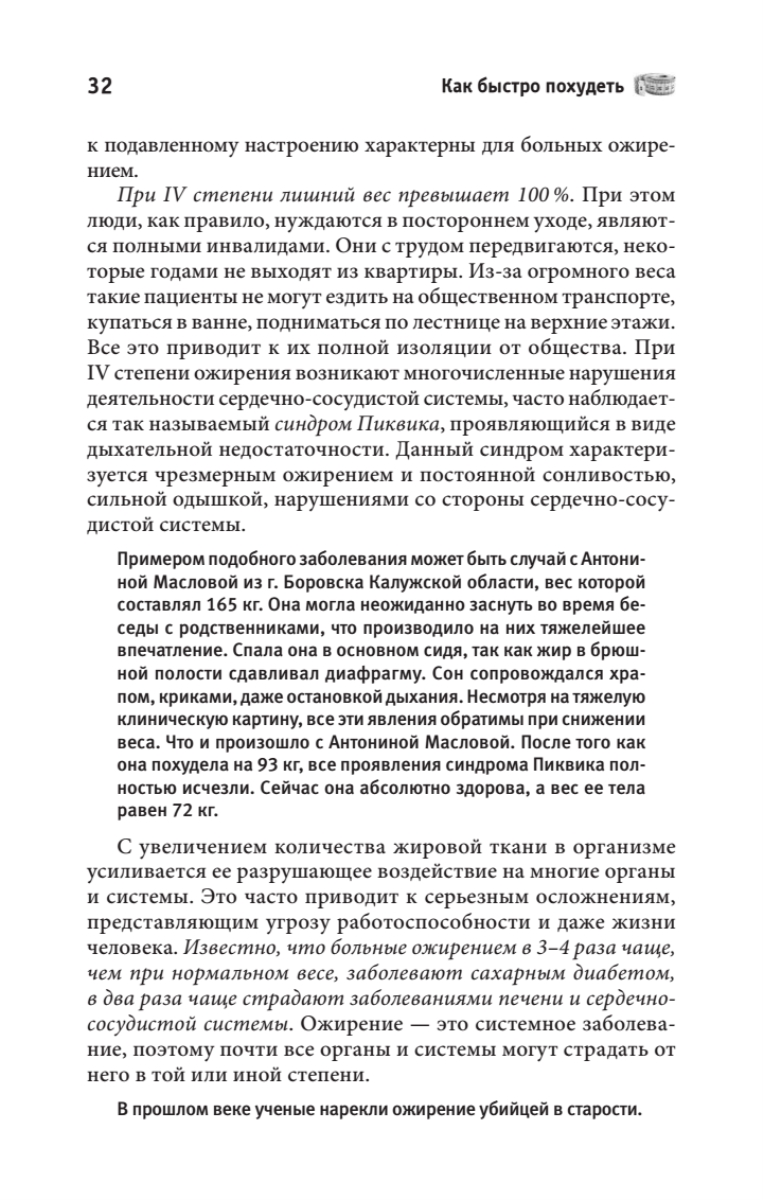 32

Как быстро похудеть

к подавленному настроению характерны для больных ожирением.

При IV степени лишний вес превышает 100 %. При этом люди, как правило, нуждаются в постороннем уходе, являются полными инвалидами. Они с трудом передвигаются, некоторые годами не выходят из квартиры. Из-за огромного веса такие пациенты не могут ездить на общественном транспорте, купаться в ванне, подниматься по лестнице на верхние этажи. Все это приводит к их полной изоляции от общества. При IV степени ожирения возникают многочисленные нарушения деятельности сердечно-сосудистой системы, часто наблюдается так называемый синдром Пиквика, проявляющийся в виде дыхательной недостаточности. Данный синдром характеризуется чрезмерным ожирением и постоянной сонливостью, сильной одышкой, нарушениями со стороны сердечно-сосудистой системы.

Примером подобного заболевания может быть случай с Антониной Масловой из г. Боровска Калужской области, вес которой составлял 165 кг. Она могла неожиданно заснуть во время беседы с родственниками, что производило на них тяжелейшее впечатление. Спала она в основном сидя, так как жир в брюшной полости сдавливал диафрагму. Сон сопровождался храпом, криками, даже остановкой дыхания. Несмотря на тяжелую клиническую картину, все эти явления обратимы при снижении веса. Что и произошло с Антониной Масловой. После того как она похудела на 93 кг, все проявления синдрома Пиквика полностью исчезли. Сейчас она абсолютно здорова, а вес ее тела равен 72 кг.

С увеличением количества жировой ткани в организме усиливается ее разрушающее воздействие на многие органы и системы. Это часто приводит к серьезным осложнениям, представляющим угрозу работоспособности и даже жизни человека. Известно, что больные ожирением в 3–4 раза чаще, чем при нормальном весе, заболевают сахарным диабетом, в два раза чаще страдают заболеваниями печени и сердечно-сосудистой системы. Ожирение — это системное заболевание, поэтому почти все органы и системы могут страдать от него в той или иной степени.

В прошлом веке ученые нарекли ожирение убийцей в старости.